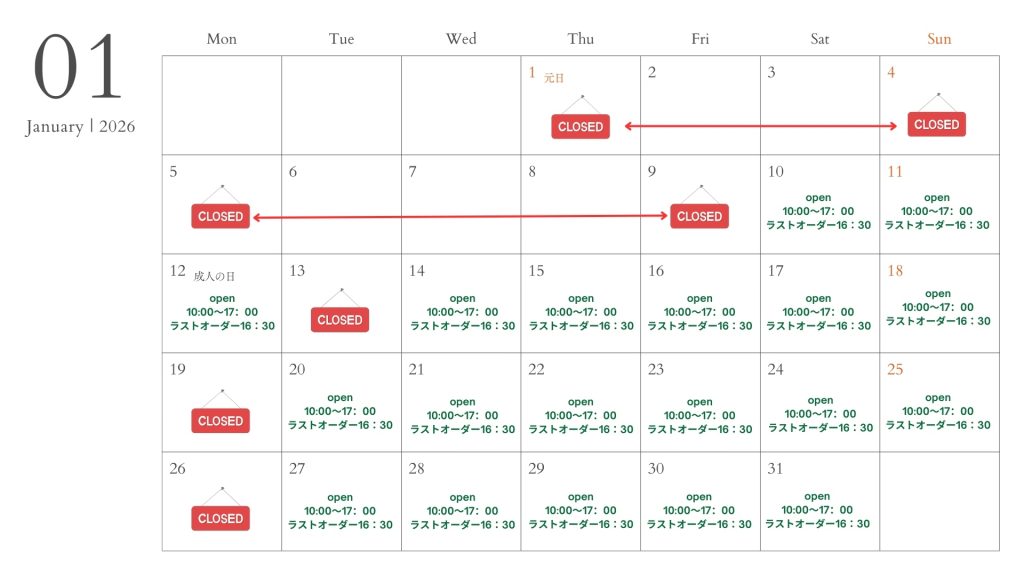 01
January | 2026

| Mon | Tue | Wed | Thu | Fri | Sat | Sun |
|---|---|---|---|---|---|---|
| | | | 1 元日 CLOSED | 2 | 3 | 4 CLOSED |
| 5 CLOSED | 6 | 7 | 8 | 9 CLOSED | 10 open 10:00～17：00 ラストオーダー16：30 | 11 open 10:00～17：00 ラストオーダー16：30 |
| 12 成人の日 open 10:00～17：00 ラストオーダー16：30 | 13 CLOSED | 14 open 10:00～17：00 ラストオーダー16：30 | 15 open 10:00～17：00 ラストオーダー16：30 | 16 open 10:00～17：00 ラストオーダー16：30 | 17 open 10:00～17：00 ラストオーダー16：30 | 18 open 10:00～17：00 ラストオーダー16：30 |
| 19 CLOSED | 20 open 10:00～17：00 ラストオーダー16：30 | 21 open 10:00～17：00 ラストオーダー16：30 | 22 open 10:00～17：00 ラストオーダー16：30 | 23 open 10:00～17：00 ラストオーダー16：30 | 24 open 10:00～17：00 ラストオーダー16：30 | 25 open 10:00～17：00 ラストオーダー16：30 |
| 26 CLOSED | 27 open 10:00～17：00 ラストオーダー16：30 | 28 open 10:00～17：00 ラストオーダー16：30 | 29 open 10:00～17：00 ラストオーダー16：30 | 30 open 10:00～17：00 ラストオーダー16：30 | 31 open 10:00～17：00 ラストオーダー16：30 | |